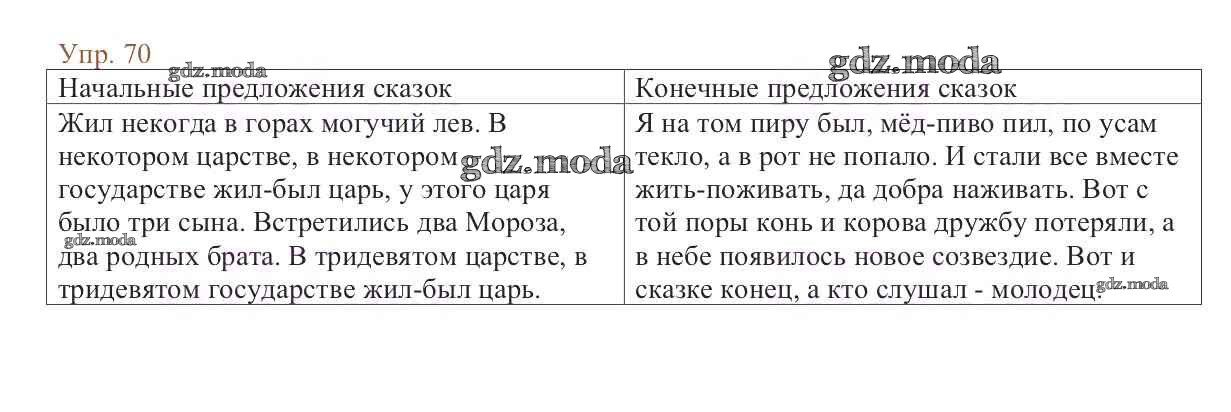 Упр. 70

| Начальные предложения сказок | Конечные предложения сказок |
|---|---|
| Жил некогда в горах могучий лев. В некотором царстве, в некотором государстве жил-был царь, у этого царя было три сына. Встретились два Мороза, два родных брата. В тридевятом царстве, в тридевятом государстве жил-был царь. | Я на том пиру был, мёд-пиво пил, по усам текло, а в рот не попало. И стали все вместе жить-поживать, да добра наживать. Вот с той поры конь и корова дружбу потеряли, а в небе появилось новое созвездие. Вот и сказке конец, а кто слушал - молодец. |

gdz.moda